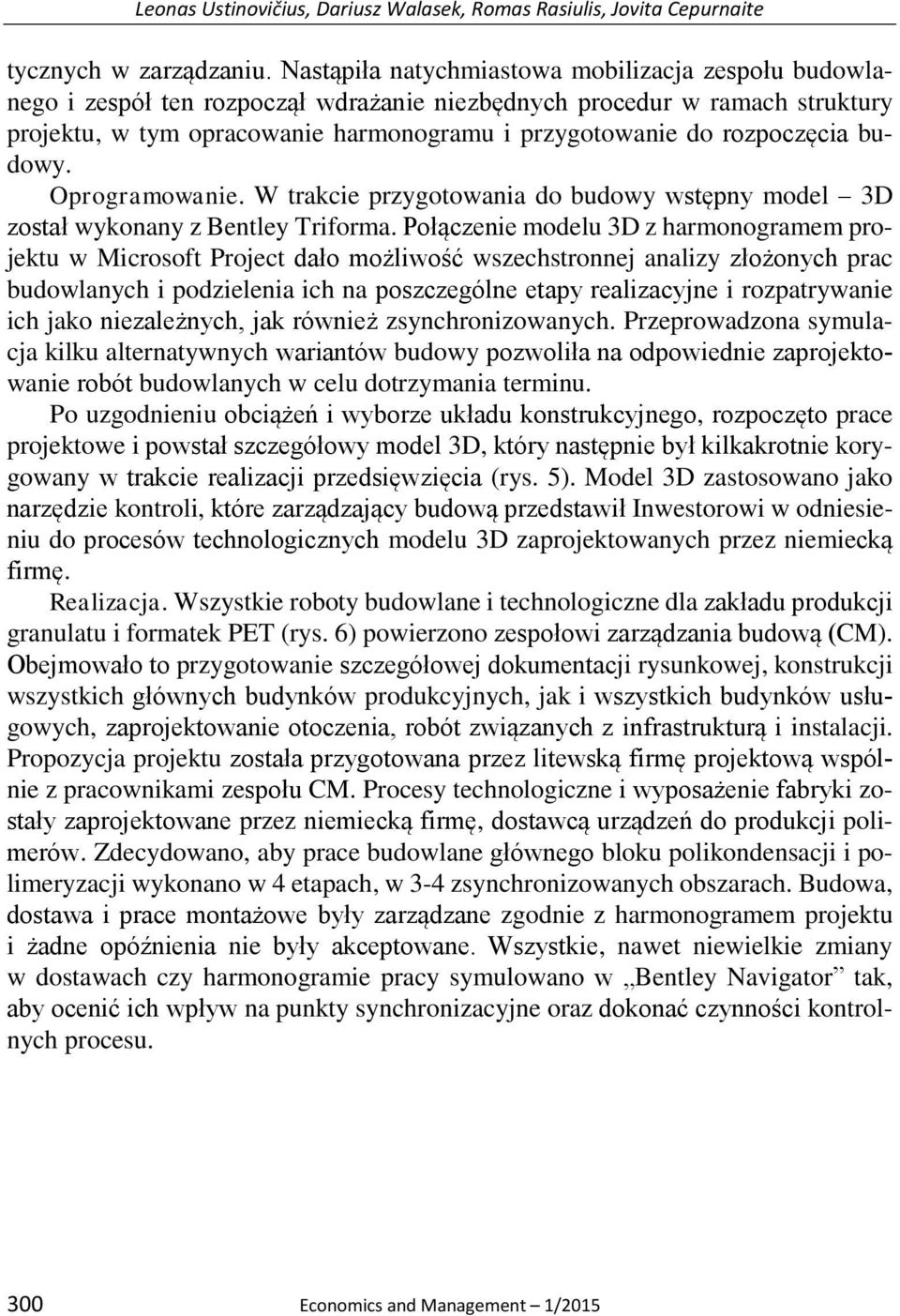 Leonas Ustinovičius, Dariusz Walasek, Romas Rasiulis, Jovita Cepurnaite

tycznych w zarządzaniu. Nastąpiła natychmiastowa mobilizacja zespołu budowlanego i zespół ten rozpoczął wdrażanie niezbędnych procedur w ramach struktury projektu, w tym opracowanie harmonogramu i przygotowanie do rozpoczęcia budowy.

Oprogramowanie. W trakcie przygotowania do budowy wstępny model – 3D został wykonany z Bentley Triforma. Połączenie modelu 3D z harmonogramem projektu w Microsoft Project dało możliwość wszechstronnej analizy złożonych prac budowlanych i podzielenia ich na poszczególne etapy realizacyjne i rozpatrywanie ich jako niezależnych, jak również zsynchronizowanych. Przeprowadzona symulacja kilku alternatywnych wariantów budowy pozwoliła na odpowiednie zaprojektowanie robót budowlanych w celu dotrzymania terminu.

Po uzgodnieniu obciążeń i wyborze układu konstrukcyjnego, rozpoczęto prace projektowe i powstał szczegółowy model 3D, który następnie był kilkakrotnie korygowany w trakcie realizacji przedsięwzięcia (rys. 5). Model 3D zastosowano jako narzędzie kontroli, które zarządzający budową przedstawił Inwestorowi w odniesieniu do procesów technologicznych modelu 3D zaprojektowanych przez niemiecką firmę.

Realizacja. Wszystkie roboty budowlane i technologiczne dla zakładu produkcji granulatu i formatek PET (rys. 6) powierzono zespołowi zarządzania budową (CM). Obejmowało to przygotowanie szczegółowej dokumentacji rysunkowej, konstrukcji wszystkich głównych budynków produkcyjnych, jak i wszystkich budynków usługowych, zaprojektowanie otoczenia, robót związanych z infrastrukturą i instalacji. Propozycja projektu została przygotowana przez litewską firmę projektową wspólnie z pracownikami zespołu CM. Procesy technologiczne i wyposażenie fabryki zostały zaprojektowane przez niemiecką firmę, dostawcą urządzeń do produkcji polimerów. Zdecydowano, aby prace budowlane głównego bloku polikondensacji i polimeryzacji wykonano w 4 etapach, w 3-4 zsynchronizowanych obszarach. Budowa, dostawa i prace montażowe były zarządzane zgodnie z harmonogramem projektu i żadne opóźnienia nie były akceptowane. Wszystkie, nawet niewielkie zmiany w dostawach czy harmonogramie pracy symulowano w „Bentley Navigator” tak, aby ocenić ich wpływ na punkty synchronizacyjne oraz dokonać czynności kontrolnych procesu.

300 Economics and Management – 1/2015